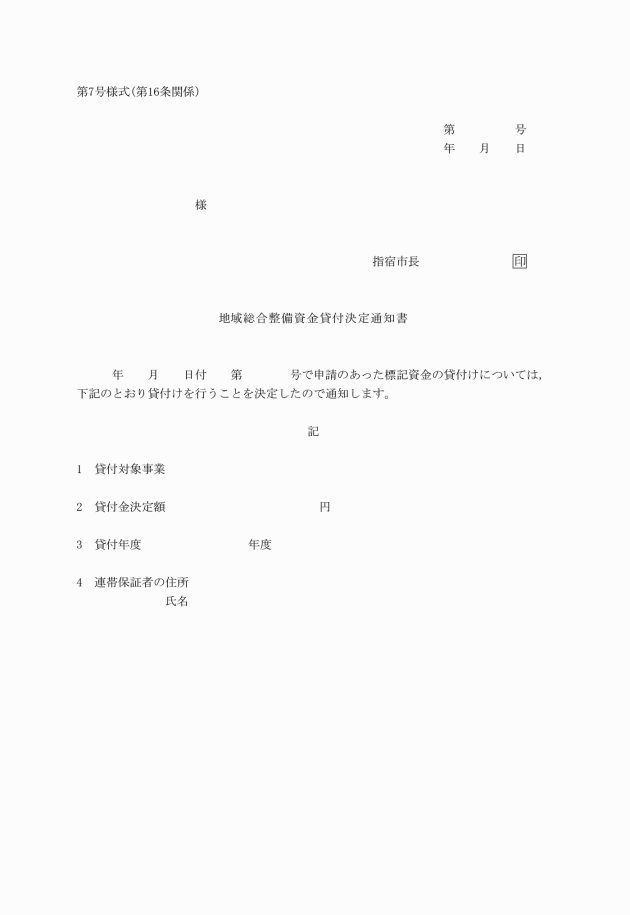 第7号様式(第16条関係)

第　　　　号
年　　月　　日

様

指宿市長　　　　　　　印

地域総合整備資金貸付決定通知書

年　　月　　日付　　第　　　　号で申請のあった標記資金の貸付けについては，下記のとおり貸付けを行うことを決定したので通知します。

記

1　貸付対象事業

2　貸付金決定額　　　　　　　　　　円

3　貸付年度　　　　　　　年度

4　連帯保証者の住所
氏名